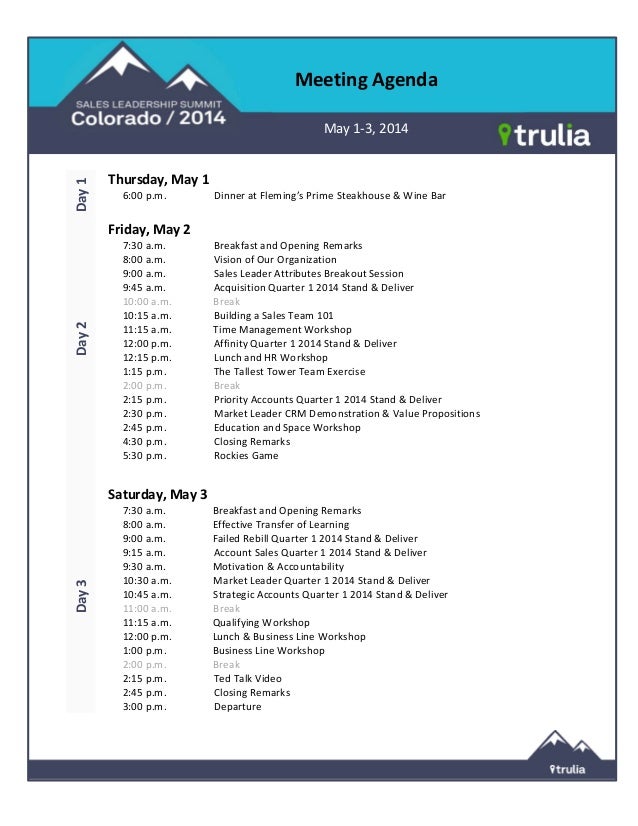 SALES LEADERSHIP SUMMIT
Colorado / 2014

Meeting Agenda

May 1-3, 2014

trulia

Day 1

Thursday, May 1
6:00 p.m. Dinner at Fleming's Prime Steakhouse & Wine Bar

Day 2

Friday, May 2
7:30 a.m. Breakfast and Opening Remarks
8:00 a.m. Vision of Our Organization
9:00 a.m. Sales Leader Attributes Breakout Session
9:45 a.m. Acquisition Quarter 1 2014 Stand & Deliver
10:00 a.m. Break
10:15 a.m. Building a Sales Team 101
11:15 a.m. Time Management Workshop
12:00 p.m. Affinity Quarter 1 2014 Stand & Deliver
12:15 p.m. Lunch and HR Workshop
1:15 p.m. The Tallest Tower Team Exercise
2:00 p.m. Break
2:15 p.m. Priority Accounts Quarter 1 2014 Stand & Deliver
2:30 p.m. Market Leader CRM Demonstration & Value Propositions
2:45 p.m. Education and Space Workshop
4:30 p.m. Closing Remarks
5:30 p.m. Rockies Game

Day 3

Saturday, May 3
7:30 a.m. Breakfast and Opening Remarks
8:00 a.m. Effective Transfer of Learning
9:00 a.m. Failed Rebill Quarter 1 2014 Stand & Deliver
9:15 a.m. Account Sales Quarter 1 2014 Stand & Deliver
9:30 a.m. Motivation & Accountability
10:30 a.m. Market Leader Quarter 1 2014 Stand & Deliver
10:45 a.m. Strategic Accounts Quarter 1 2014 Stand & Deliver
11:00 a.m. Break
11:15 a.m. Qualifying Workshop
12:00 p.m. Lunch & Business Line Workshop
1:00 p.m. Business Line Workshop
2:00 p.m. Break
2:15 p.m. Ted Talk Video
2:45 p.m. Closing Remarks
3:00 p.m. Departure

trulia